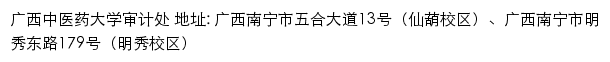 广西中医药大学审计处 地址: 广西南宁市五合大道13号（仙葫校区）、广西南宁市明秀东路179号（明秀校区）